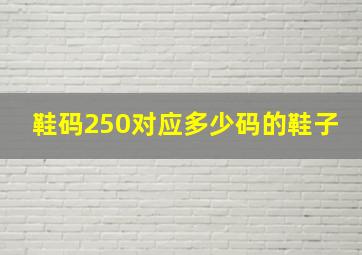 鞋码250对应多少码的鞋子